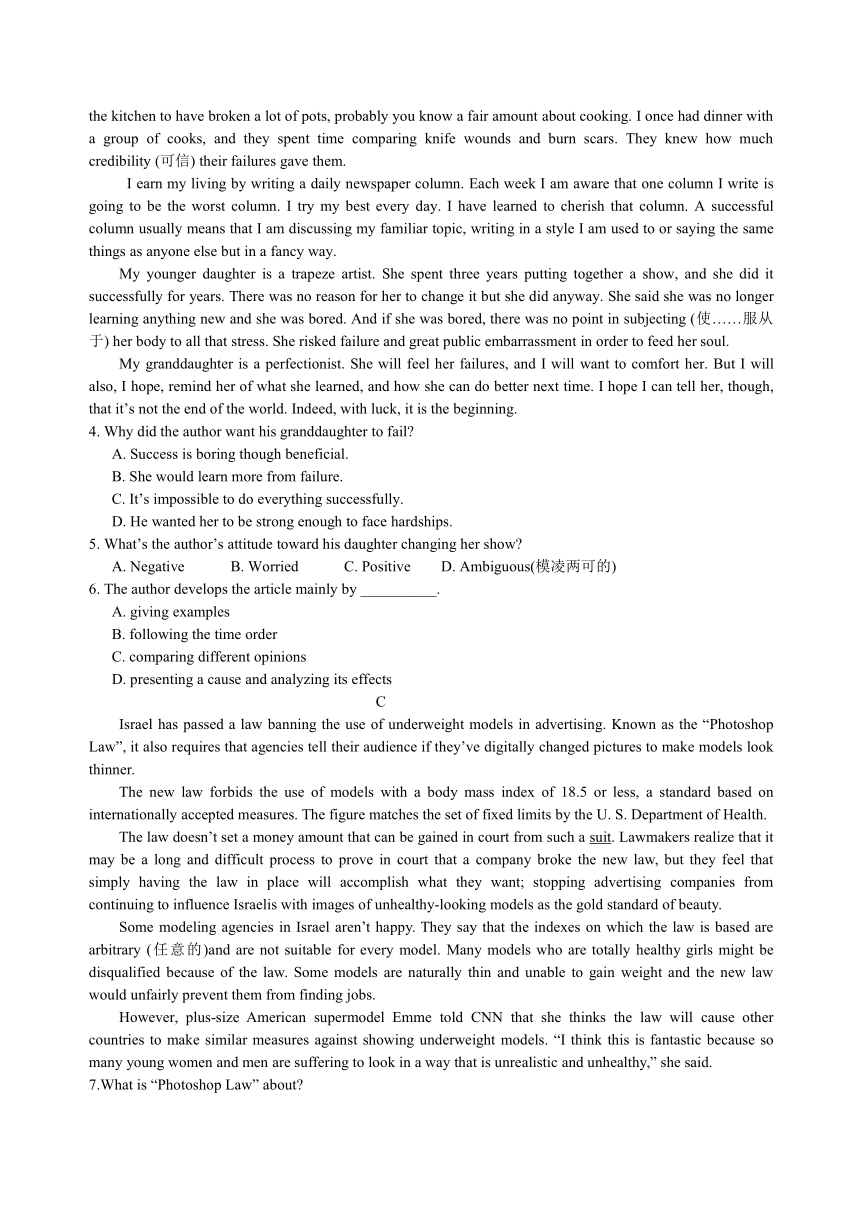 the kitchen to have broken a lot of pots, probably you know a fair amount about cooking. I once had dinner with a group of cooks, and they spent time comparing knife wounds and burn scars. They knew how much credibility (可信) their failures gave them.

I earn my living by writing a daily newspaper column. Each week I am aware that one column I write is going to be the worst column. I try my best every day. I have learned to cherish that column. A successful column usually means that I am discussing my familiar topic, writing in a style I am used to or saying the same things as anyone else but in a fancy way.

My younger daughter is a trapeze artist. She spent three years putting together a show, and she did it successfully for years. There was no reason for her to change it but she did anyway. She said she was no longer learning anything new and she was bored. And if she was bored, there was no point in subjecting (使……服从于) her body to all that stress. She risked failure and great public embarrassment in order to feed her soul.

My granddaughter is a perfectionist. She will feel her failures, and I will want to comfort her. But I will also, I hope, remind her of what she learned, and how she can do better next time. I hope I can tell her, though, that it's not the end of the world. Indeed, with luck, it is the beginning.

4. Why did the author want his granddaughter to fail?
A. Success is boring though beneficial.
B. She would learn more from failure.
C. It's impossible to do everything successfully.
D. He wanted her to be strong enough to face hardships.

5. What's the author's attitude toward his daughter changing her show?
A. Negative B. Worried C. Positive D. Ambiguous(模凌两可的)

6. The author develops the article mainly by __________.
A. giving examples
B. following the time order
C. comparing different opinions
D. presenting a cause and analyzing its effects

C

Israel has passed a law banning the use of underweight models in advertising. Known as the "Photoshop Law", it also requires that agencies tell their audience if they've digitally changed pictures to make models look thinner.

The new law forbids the use of models with a body mass index of 18.5 or less, a standard based on internationally accepted measures. The figure matches the set of fixed limits by the U. S. Department of Health.

The law doesn't set a money amount that can be gained in court from such a suit. Lawmakers realize that it may be a long and difficult process to prove in court that a company broke the new law, but they feel that simply having the law in place will accomplish what they want; stopping advertising companies from continuing to influence Israelis with images of unhealthy-looking models as the gold standard of beauty.

Some modeling agencies in Israel aren't happy. They say that the indexes on which the law is based are arbitrary (任意的)and are not suitable for every model. Many models who are totally healthy girls might be disqualified because of the law. Some models are naturally thin and unable to gain weight and the new law would unfairly prevent them from finding jobs.

However, plus-size American supermodel Emme told CNN that she thinks the law will cause other countries to make similar measures against showing underweight models. "I think this is fantastic because so many young women and men are suffering to look in a way that is unrealistic and unhealthy," she said.

7.What is "Photoshop Law" about?